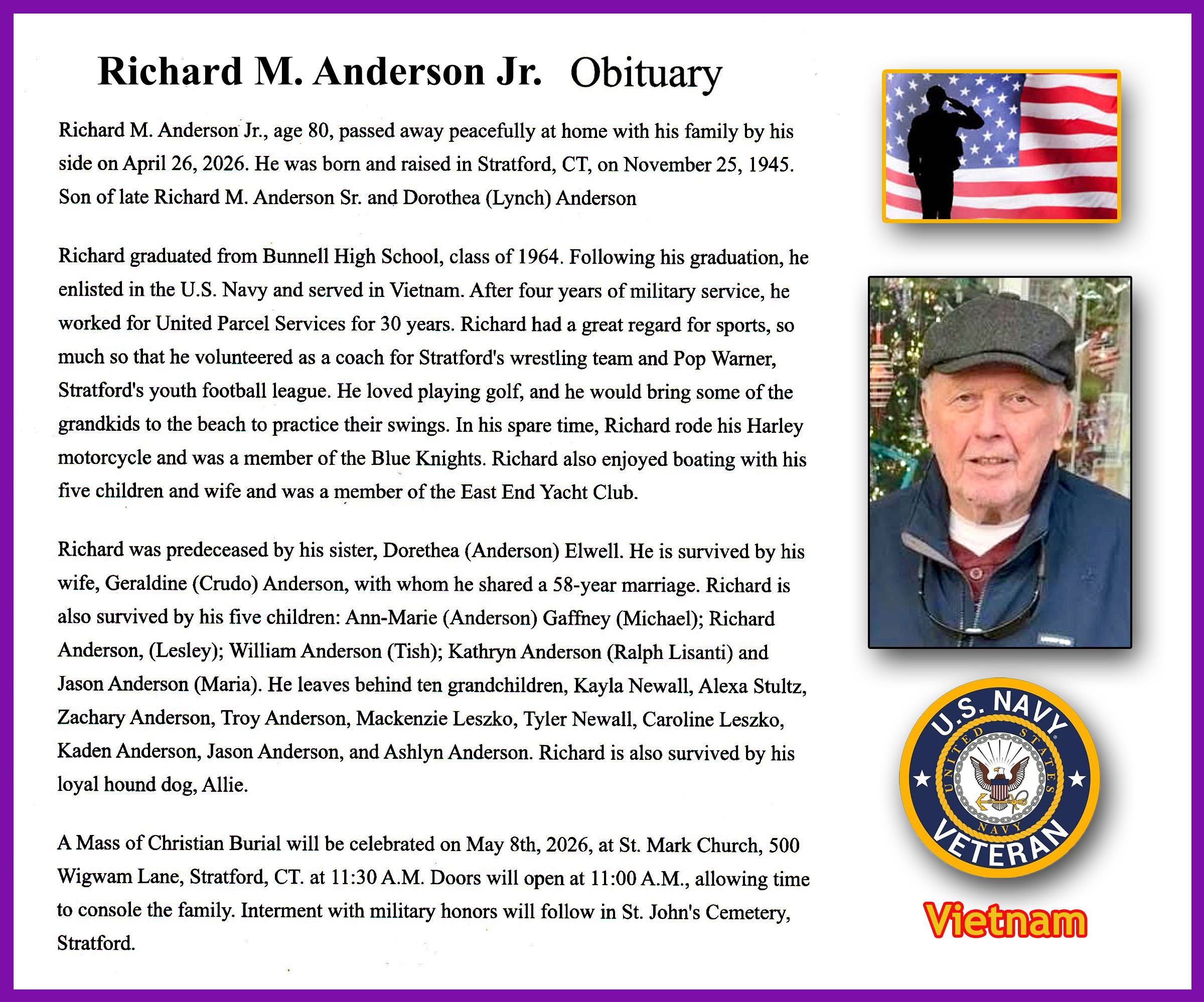 Richard M. Anderson Jr. Obituary

Richard M. Anderson Jr., age 80, passed away peacefully at home with his family by his side on April 26, 2026. He was born and raised in Stratford, CT, on November 25, 1945. Son of late Richard M. Anderson Sr. and Dorothea (Lynch) Anderson

Richard graduated from Bunnell High School, class of 1964. Following his graduation, he enlisted in the U.S. Navy and served in Vietnam. After four years of military service, he worked for United Parcel Services for 30 years. Richard had a great regard for sports, so much so that he volunteered as a coach for Stratford's wrestling team and Pop Warner, Stratford's youth football league. He loved playing golf, and he would bring some of the grandkids to the beach to practice their swings. In his spare time, Richard rode his Harley motorcycle and was a member of the Blue Knights. Richard also enjoyed boating with his five children and wife and was a member of the East End Yacht Club.

Richard was predeceased by his sister, Dorethea (Anderson) Elwell. He is survived by his wife, Geraldine (Crudo) Anderson, with whom he shared a 58-year marriage. Richard is also survived by his five children: Ann-Marie (Anderson) Gaffney (Michael); Richard Anderson, (Lesley); William Anderson (Tish); Kathryn Anderson (Ralph Lisanti) and Jason Anderson (Maria). He leaves behind ten grandchildren, Kayla Newall, Alexa Stultz, Zachary Anderson, Troy Anderson, Mackenzie Leszko, Tyler Newall, Caroline Leszko, Kaden Anderson, Jason Anderson, and Ashlyn Anderson. Richard is also survived by his loyal hound dog, Allie.

A Mass of Christian Burial will be celebrated on May 8th, 2026, at St. Mark Church, 500 Wigwam Lane, Stratford, CT. at 11:30 A.M. Doors will open at 11:00 A.M., allowing time to console the family. Interment with military honors will follow in St. John's Cemetery, Stratford.

U.S. NAVY
UNITED STATES NAVY
VETERAN

Vietnam